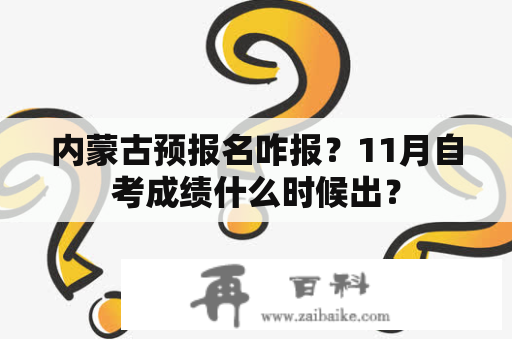 内蒙古预报名咋报？11月自考成绩什么时候出？

再 百科
www.zaibaike.com